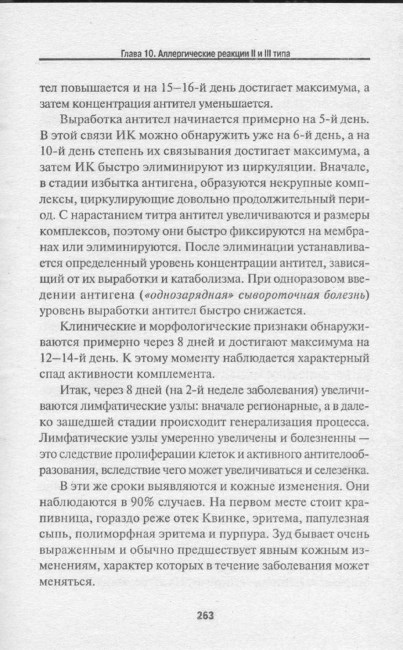 Глава 10. Аллергические реакции II и III типа

тел повышается и на 15–16-й день достигает максимума, а затем концентрация антител уменьшается.

Выработка антител начинается примерно на 5-й день. В этой связи ИК можно обнаружить уже на 6-й день, а на 10-й день степень их связывания достигает максимума, а затем ИК быстро элиминируют из циркуляции. Вначале, в стадии избытка антигена, образуются некрупные комплексы, циркулирующие довольно продолжительный период. С нарастанием титра антител увеличиваются и размеры комплексов, поэтому они быстро фиксируются на мембранах или элиминируются. После элиминации устанавливается определенный уровень концентрации антител, зависящий от их выработки и катаболизма. При одноразовом введении антигена («однозарядная» сывороточная болезнь) уровень выработки антител быстро снижается.

Клинические и морфологические признаки обнаруживаются примерно через 8 дней и достигают максимума на 12–14-й день. К этому моменту наблюдается характерный спад активности комплемента.

Итак, через 8 дней (на 2-й неделе заболевания) увеличиваются лимфатические узлы: вначале регионарные, а в далеко зашедшей стадии происходит генерализация процесса. Лимфатические узлы умеренно увеличены и болезненны — это следствие пролиферации клеток и активного антителообразования, вследствие чего может увеличиваться и селезенка.

В эти же сроки выявляются и кожные изменения. Они наблюдаются в 90% случаев. На первом месте стоит крапивница, гораздо реже отек Квинке, эритема, папулезная сыпь, полиморфная эритема и пурпура. Зуд бывает очень выраженным и обычно предшествует явным кожным изменениям, характер которых в течение заболевания может меняться.

263